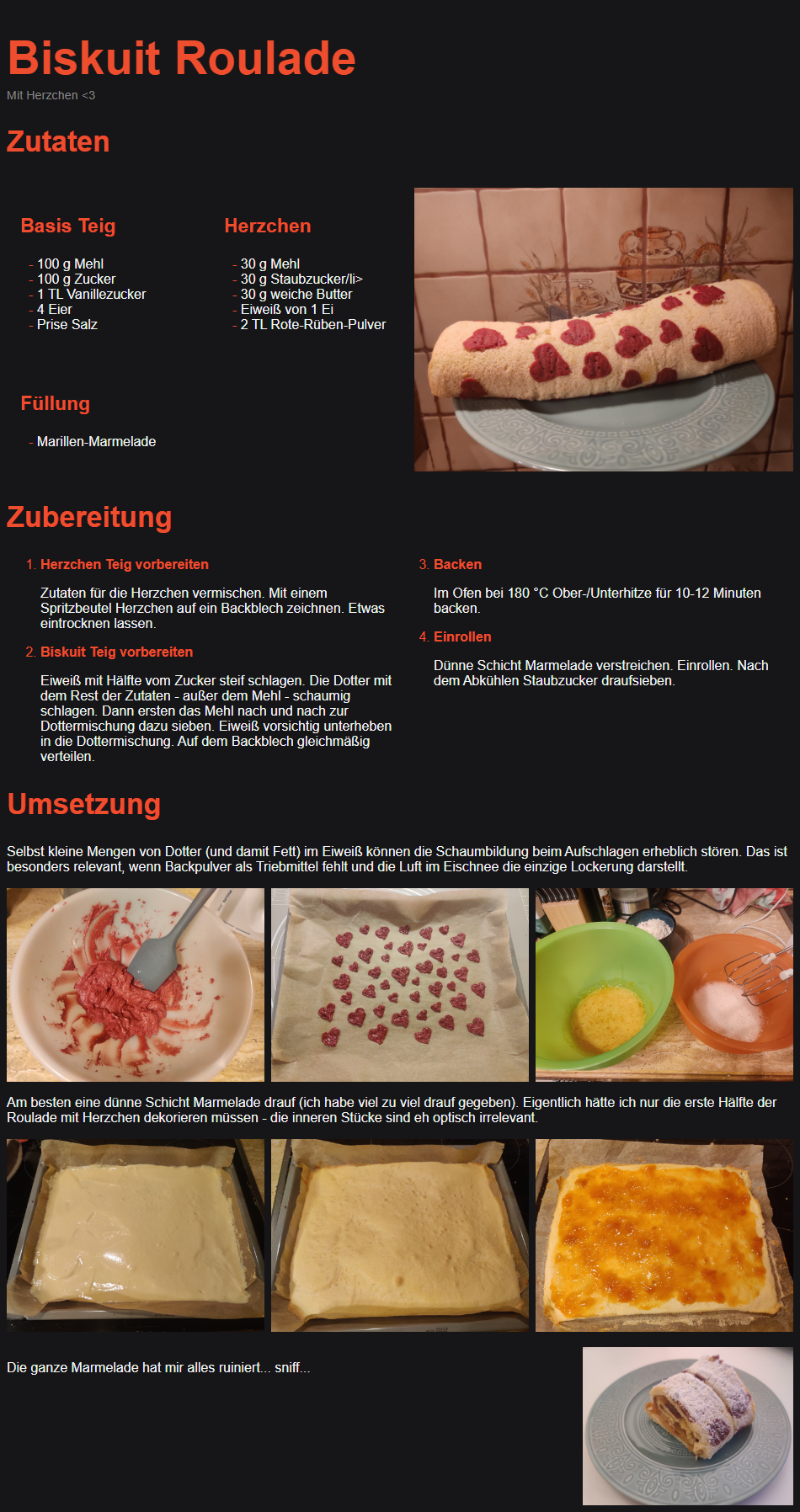 Biskuit Roulade

Mit Herzchen <3

Zutaten

Basis Teig

- 100 g Mehl
- 100 g Zucker
- 1 TL Vanillezucker
- 4 Eier
- Prise Salz

Herzchen

- 30 g Mehl
- 30 g Staubzucker/li>
- 30 g weiche Butter
- Eiweiß von 1 Ei
- 2 TL Rote-Rüben-Pulver

Füllung

- Marillen-Marmelade

Zubereitung

1. Herzchen Teig vorbereiten

Zutaten für die Herzchen vermischen. Mit einem Spritzbeutel Herzchen auf ein Backblech zeichnen. Etwas eintrocknen lassen.

2. Biskuit Teig vorbereiten

Eiweiß mit Hälfte vom Zucker steif schlagen. Die Dotter mit dem Rest der Zutaten - außer dem Mehl - schaumig schlagen. Dann ersten das Mehl nach und nach zur Dottermischung dazu sieben. Eiweiß vorsichtig unterheben in die Dottermischung. Auf dem Backblech gleichmäßig verteilen.

3. Backen

Im Ofen bei 180 °C Ober-/Unterhitze für 10-12 Minuten backen.

4. Einrollen

Dünne Schicht Marmelade verstreichen. Einrollen. Nach dem Abkühlen Staubzucker draufsieben.

Umsetzung

Selbst kleine Mengen von Dotter (und damit Fett) im Eiweiß können die Schaumbildung beim Aufschlagen erheblich stören. Das ist besonders relevant, wenn Backpulver als Triebmittel fehlt und die Luft im Eischnee die einzige Lockerung darstellt.

Am besten eine dünne Schicht Marmelade drauf (ich habe viel zu viel drauf gegeben). Eigentlich hätte ich nur die erste Hälfte der Roulade mit Herzchen dekorieren müssen - die inneren Stücke sind eh optisch irrelevant.

Die ganze Marmelade hat mir alles ruiniert... sniff...